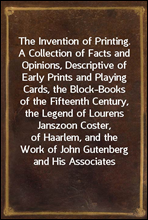 The Invention of Printing. A Collection of Facts and Opinions, Descriptive of Early Prints and Playing Cards, the Block-Books of the Fifteenth Century, the Legend of Lourens Janszoon Coster, of Haarlem, and the Work of John Gutenberg and His Associates